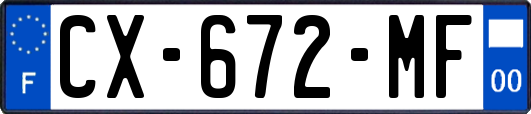 F
CX-672-MF
00